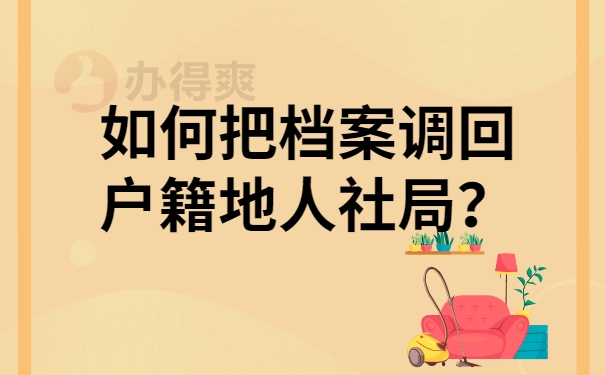 办得爽

如何把档案调回户籍地人社局?